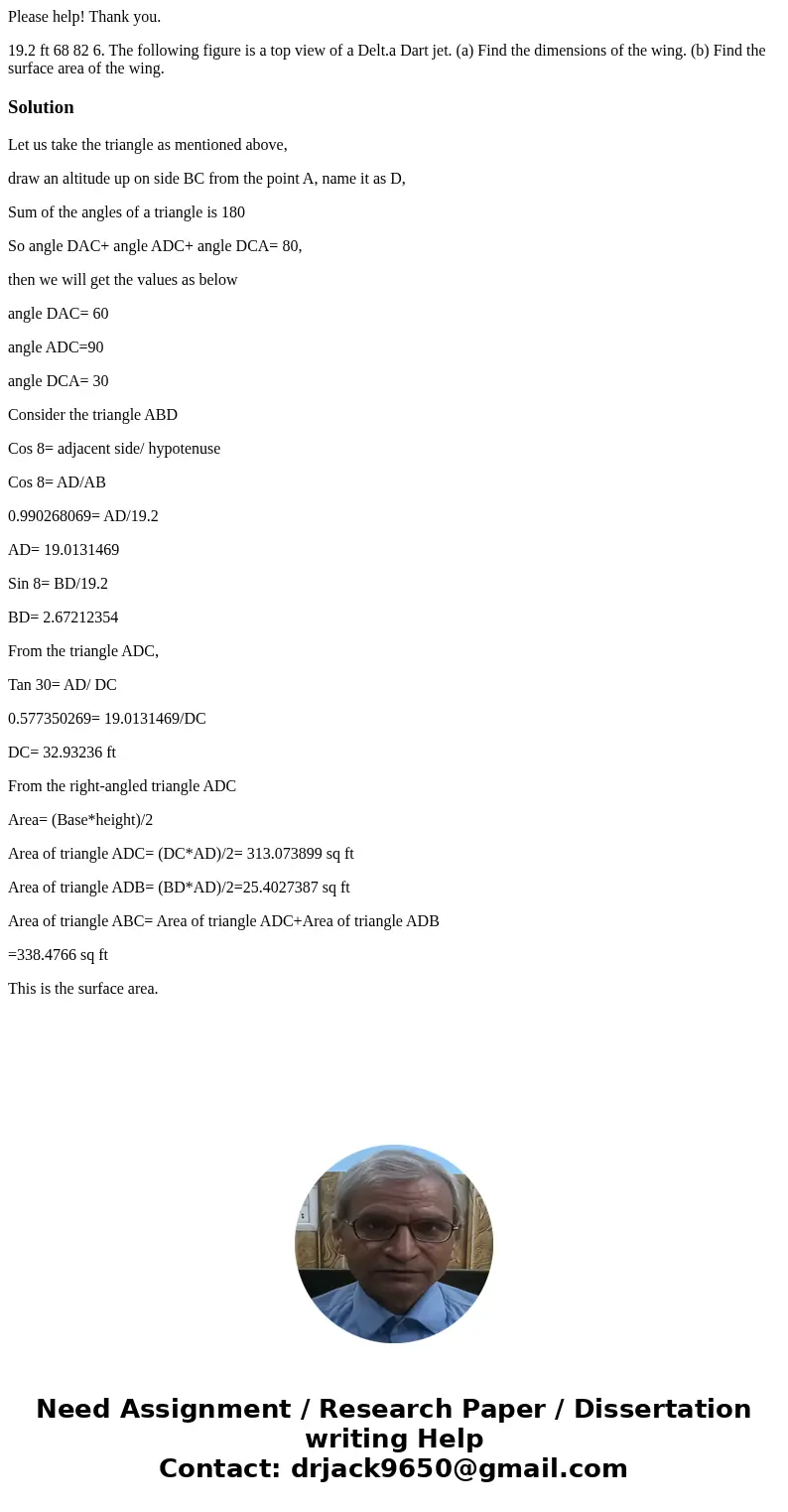 Please help! Thank you.

19.2 ft 68 82 6. The following figure is a top view of a Delt.a Dart jet. (a) Find the dimensions of the wing. (b) Find the surface area of the wing.

Solution

Let us take the triangle as mentioned above,

draw an altitude up on side BC from the point A, name it as D,

Sum of the angles of a triangle is 180

So angle DAC+ angle ADC+ angle DCA= 80,

then we will get the values as below

angle DAC= 60

angle ADC=90

angle DCA= 30

Consider the triangle ABD

Cos 8= adjacent side/ hypotenuse

Cos 8= AD/AB

0.990268069= AD/19.2

AD= 19.0131469

Sin 8= BD/19.2

BD= 2.67212354

From the triangle ADC,

Tan 30= AD/ DC

0.577350269= 19.0131469/DC

DC= 32.93236 ft

From the right-angled triangle ADC

Area= (Base*height)/2

Area of triangle ADC= (DC*AD)/2= 313.073899 sq ft

Area of triangle ADB= (BD*AD)/2=25.4027387 sq ft

Area of triangle ABC= Area of triangle ADC+Area of triangle ADB

=338.4766 sq ft

This is the surface area.

Need Assignment / Research Paper / Dissertation writing Help
Contact: drjack9650@gmail.com